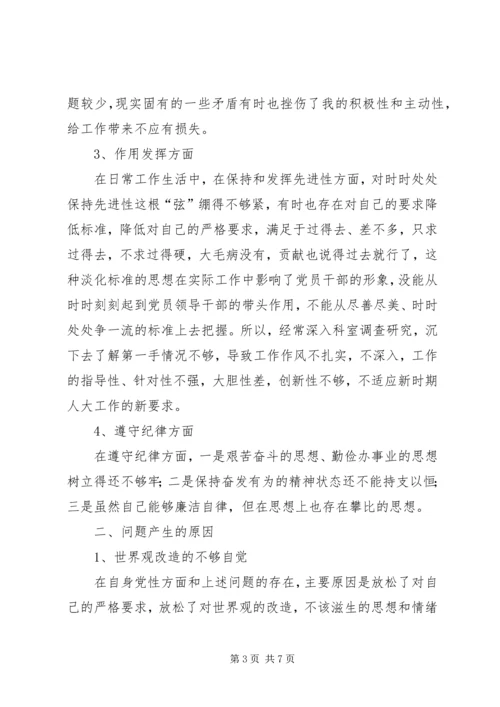 题较少，现实固有的一些矛盾有时也挫伤了我的积极性和主动性，给工作带来不应有损失。

3、作用发挥方面

在日常工作生活中，在保持和发挥先进性方面，对时时处处保持先进性这根“弦”绷得不够紧，有时也存在对自己的要求降低标准，降低对自己的严格要求，满足于过得去、差不多，只求过得去，不求过得硬，大毛病没有，贡献也说得过去就行了，这种淡化标准的思想在实际工作中影响了党员干部的形象，没能从时时刻刻起到党员领导干部的带头作用，不能从尽善尽美、时时处处争一流的标准上去把握。所以，经常深入科室调查研究，沉下去了解第一手情况不够，导致工作作风不扎实，不深入，工作的指导性、针对性不强，大胆性差，创新性不够，不适应新时期人大工作的新要求。

4、遵守纪律方面

在遵守纪律方面，一是艰苦奋斗的思想、勤俭办事业的思想树立得还不够牢；二是保持奋发有为的精神状态还不能持支以恒；三是虽然自己能够廉洁自律，但在思想上也存在攀比的思想。

二、问题产生的原因

1、世界观改造的不够自觉

在自身党性方面和上述问题的存在，主要原因是放松了对自己的严格要求，放松了对世界观的改造，不该滋生的思想和情绪

第 3 页 共 7 页